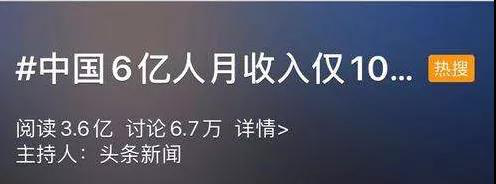 #中国6亿人月收入仅10... 热搜

阅读3.6亿 讨论6.7万 详情>
主持人：头条新闻